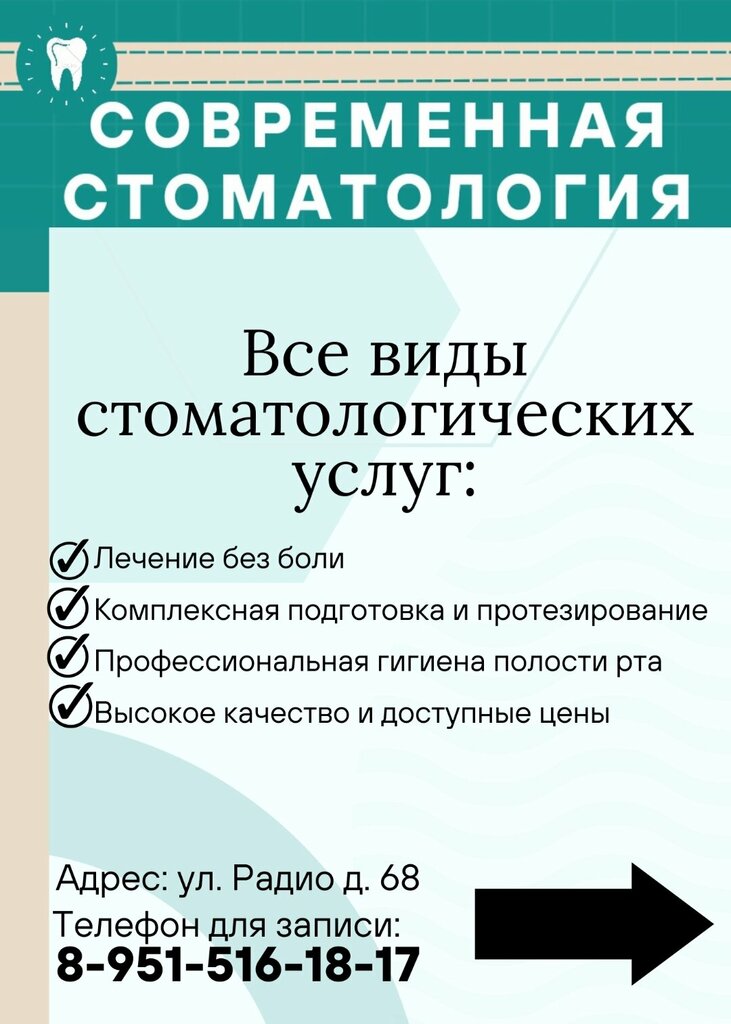 СОВРЕМЕННАЯ СТОМАТОЛОГИЯ

Все виды стоматологических услуг:

Лечение без боли
Комплексная подготовка и протезирование
Профессиональная гигиена полости рта
Высокое качество и доступные цены

Адрес: ул. Радио д. 68
Телефон для записи:
8-951-516-18-17